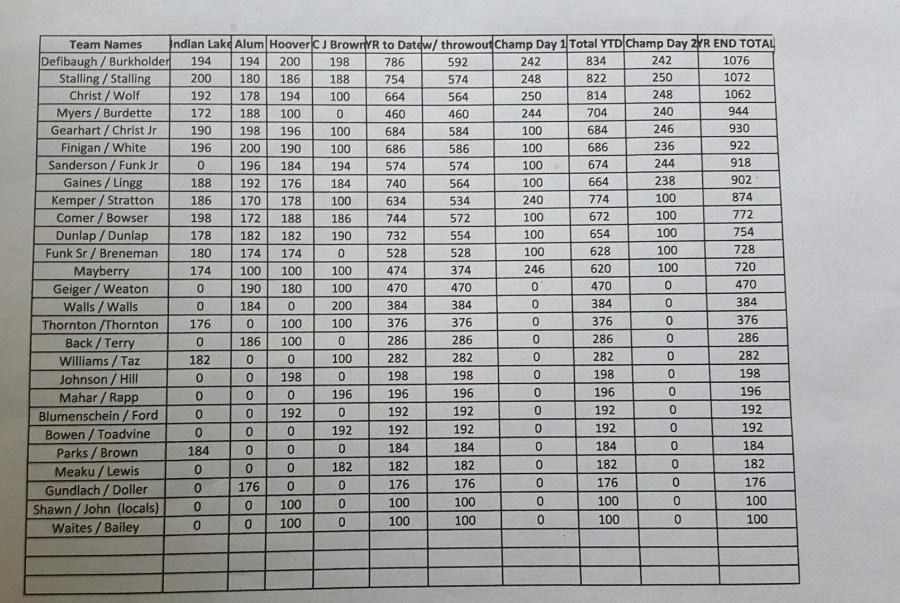 | Team Names | Indian Lake | Alum | Hoover | C J Brown | YR to Date | w/ throwout | Champ Day 1 | Total YTD | Champ Day 2 | YR END TOTAL |
|---|---|---|---|---|---|---|---|---|---|---|
| Defibaugh / Burkholder | 194 | 194 | 200 | 198 | 786 | 592 | 242 | 834 | 242 | 1076 |
| Stalling / Stalling | 200 | 180 | 186 | 188 | 754 | 574 | 248 | 822 | 250 | 1072 |
| Christ / Wolf | 192 | 178 | 194 | 100 | 664 | 564 | 250 | 814 | 248 | 1062 |
| Myers / Burdette | 172 | 188 | 100 | 0 | 460 | 460 | 244 | 704 | 240 | 944 |
| Gearhart / Christ Jr | 190 | 198 | 196 | 100 | 684 | 584 | 100 | 684 | 246 | 930 |
| Finigan / White | 196 | 200 | 190 | 100 | 686 | 586 | 100 | 686 | 236 | 922 |
| Sanderson / Funk Jr | 0 | 196 | 184 | 194 | 574 | 574 | 100 | 674 | 244 | 918 |
| Gaines / Lingg | 188 | 192 | 176 | 184 | 740 | 564 | 100 | 664 | 238 | 902 |
| Kemper / Stratton | 186 | 170 | 178 | 100 | 634 | 534 | 240 | 774 | 100 | 874 |
| Comer / Bowser | 198 | 172 | 188 | 186 | 744 | 572 | 100 | 672 | 100 | 772 |
| Dunlap / Dunlap | 178 | 182 | 182 | 190 | 732 | 554 | 100 | 654 | 100 | 754 |
| Funk Sr / Breneman | 180 | 174 | 174 | 0 | 528 | 528 | 100 | 628 | 100 | 728 |
| Mayberry | 174 | 100 | 100 | 100 | 474 | 374 | 246 | 620 | 100 | 720 |
| Geiger / Weaton | 0 | 190 | 180 | 100 | 470 | 470 | 0 | 470 | 0 | 470 |
| Walls / Walls | 0 | 184 | 0 | 200 | 384 | 384 | 0 | 384 | 0 | 384 |
| Thornton /Thornton | 176 | 0 | 100 | 100 | 376 | 376 | 0 | 376 | 0 | 376 |
| Back / Terry | 0 | 186 | 100 | 0 | 286 | 286 | 0 | 286 | 0 | 286 |
| Williams / Taz | 182 | 0 | 0 | 100 | 282 | 282 | 0 | 282 | 0 | 282 |
| Johnson / Hill | 0 | 0 | 198 | 0 | 198 | 198 | 0 | 198 | 0 | 198 |
| Mahar / Rapp | 0 | 0 | 0 | 196 | 196 | 196 | 0 | 196 | 0 | 196 |
| Blumenschein / Ford | 0 | 0 | 192 | 0 | 192 | 192 | 0 | 192 | 0 | 192 |
| Bowen / Toadvine | 0 | 0 | 0 | 192 | 192 | 192 | 0 | 192 | 0 | 192 |
| Parks / Brown | 184 | 0 | 0 | 0 | 184 | 184 | 0 | 184 | 0 | 184 |
| Meaku / Lewis | 0 | 0 | 0 | 182 | 182 | 182 | 0 | 182 | 0 | 182 |
| Gundlach / Doller | 0 | 176 | 0 | 0 | 176 | 176 | 0 | 176 | 0 | 176 |
| Shawn / John (locals) | 0 | 0 | 100 | 0 | 100 | 100 | 0 | 100 | 0 | 100 |
| Waites / Bailey | 0 | 0 | 100 | 0 | 100 | 100 | 0 | 100 | 0 | 100 |